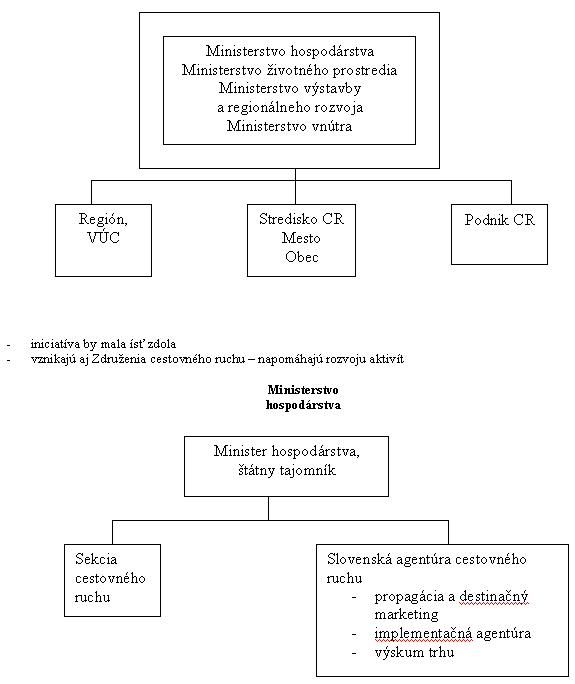 Ministerstvo hospodárstva
Ministerstvo životného prostredia
Ministerstvo výstavby
a regionálneho rozvoja
Ministerstvo vnútra

Región,
VÚC

Stredisko CR
Mesto
Obec

Podnik CR

- iniciatíva by mala ísť zdola
- vznikajú aj Združenia cestovného ruchu – napomáhajú rozvoju aktivít

Ministerstvo
hospodárstva

Minister hospodárstva,
štátny tajomník

Sekcia
cestovného
ruchu

Slovenská agentúra cestovného ruchu
- propagácia a destinačný marketing
- implementačná agentúra
- výskum trhu